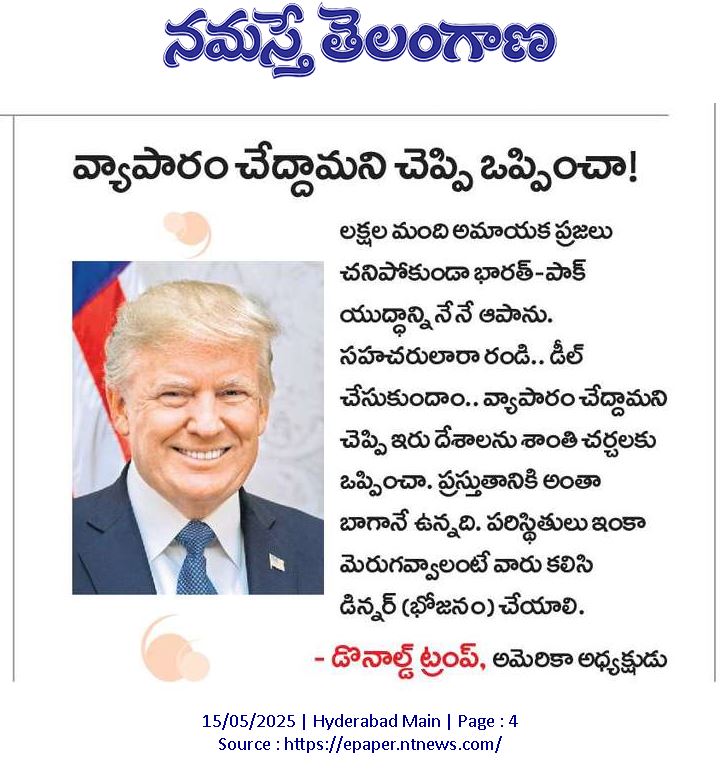 నమస్తే తెలంగాణ

వ్యాపారం చేద్దామని చెప్పి ఒప్పించా!

లక్షల మంది అమాయక ప్రజలు చనిపోకుండా భారత్-పాక్ యుద్ధాన్ని నేనే ఆపాను. సహచరులారా రండి.. డీల్ చేసుకుందాం.. వ్యాపారం చేద్దామని చెప్పి ఇరు దేశాలను శాంతి చర్చలకు ఒప్పించా. ప్రస్తుతానికి అంతా బాగానే ఉన్నది. పరిస్థితులు ఇంకా మెరుగవ్వాలంటే వారు కలిసి డిన్నర్ (భోజనం) చేయాలి.

- డొనాల్డ్ ట్రంప్, అమెరికా అధ్యక్షుడు

15/05/2025 | Hyderabad Main | Page : 4
Source : https://epaper.ntnews.com/